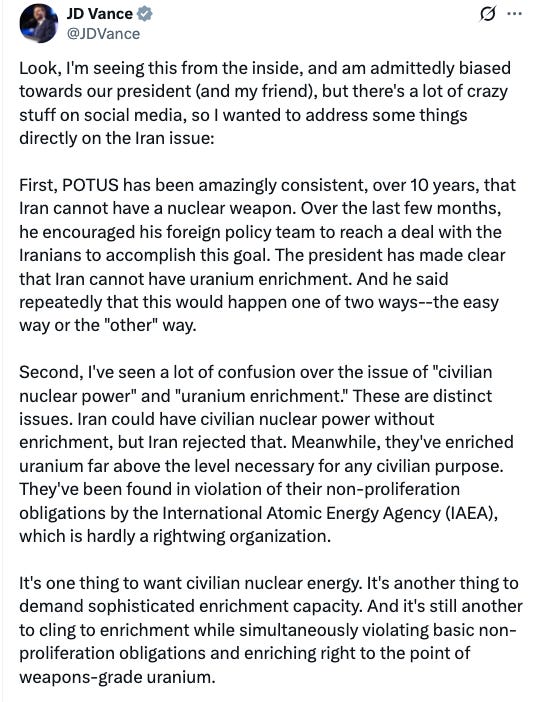 JD Vance
@JDVance

Look, I'm seeing this from the inside, and am admittedly biased towards our president (and my friend), but there's a lot of crazy stuff on social media, so I wanted to address some things directly on the Iran issue:

First, POTUS has been amazingly consistent, over 10 years, that Iran cannot have a nuclear weapon. Over the last few months, he encouraged his foreign policy team to reach a deal with the Iranians to accomplish this goal. The president has made clear that Iran cannot have uranium enrichment. And he said repeatedly that this would happen one of two ways--the easy way or the "other" way.

Second, I've seen a lot of confusion over the issue of "civilian nuclear power" and "uranium enrichment." These are distinct issues. Iran could have civilian nuclear power without enrichment, but Iran rejected that. Meanwhile, they've enriched uranium far above the level necessary for any civilian purpose. They've been found in violation of their non-proliferation obligations by the International Atomic Energy Agency (IAEA), which is hardly a rightwing organization.

It's one thing to want civilian nuclear energy. It's another thing to demand sophisticated enrichment capacity. And it's still another to cling to enrichment while simultaneously violating basic non-proliferation obligations and enriching right to the point of weapons-grade uranium.